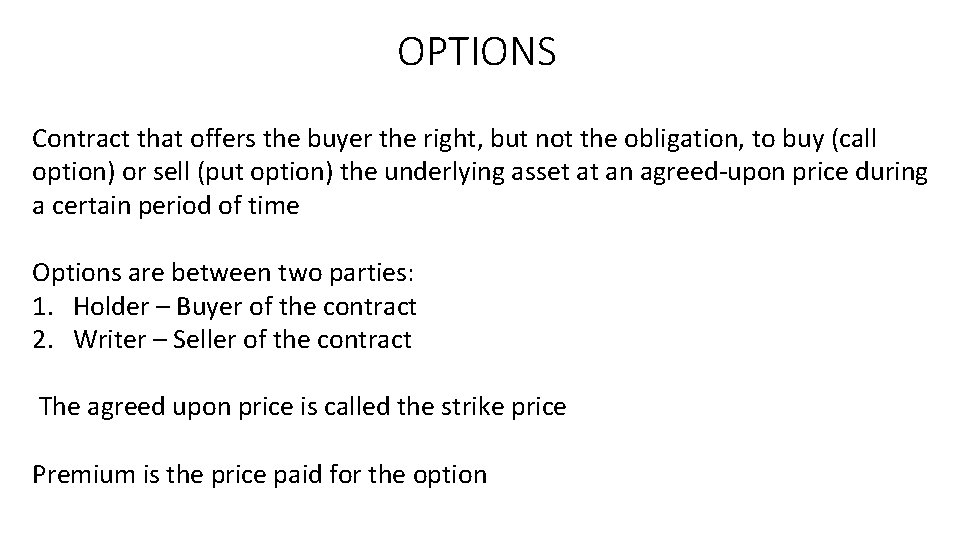 OPTIONS

Contract that offers the buyer the right, but not the obligation, to buy (call option) or sell (put option) the underlying asset at an agreed-upon price during a certain period of time

Options are between two parties:
1. Holder – Buyer of the contract
2. Writer – Seller of the contract

The agreed upon price is called the strike price

Premium is the price paid for the option